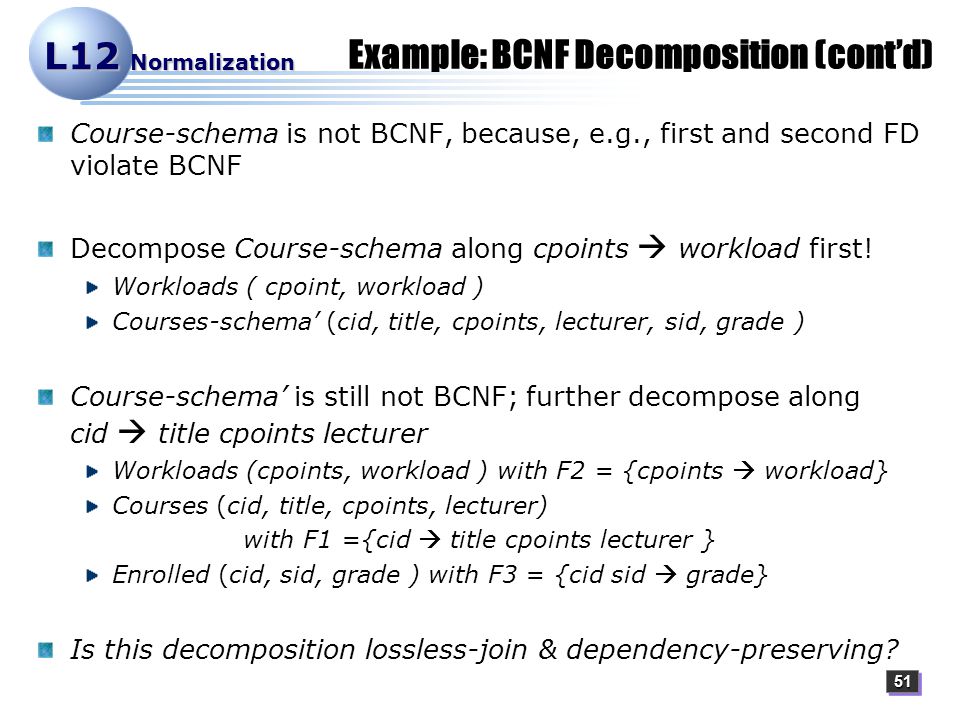 L12 Normalization

Example: BCNF Decomposition (cont'd)

Course-schema is not BCNF, because, e.g., first and second FD violate BCNF

Decompose Course-schema along cpoints → workload first!

Workloads ( cpoint, workload )

Courses-schema' (cid, title, cpoints, lecturer, sid, grade )

Course-schema' is still not BCNF; further decompose along cid → title cpoints lecturer

Workloads (cpoints, workload ) with F2 = {cpoints → workload}

Courses (cid, title, cpoints, lecturer) with F1 ={cid → title cpoints lecturer }

Enrolled (cid, sid, grade ) with F3 = {cid sid → grade}

Is this decomposition lossless-join & dependency-preserving?

51